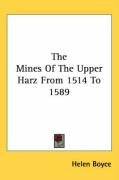 The Mines Of The Upper Harz From 1514 To 1589

Helen Boyce